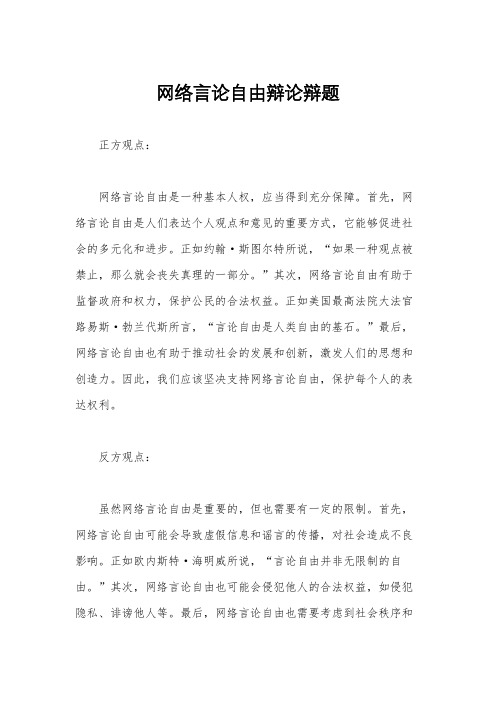 网络言论自由辩论辩题

正方观点：

网络言论自由是一种基本人权，应当得到充分保障。首先，网络言论自由是人们表达个人观点和意见的重要方式，它能够促进社会的多元化和进步。正如约翰·斯图尔特所说，“如果一种观点被禁止，那么就会丧失真理的一部分。”其次，网络言论自由有助于监督政府和权力，保护公民的合法权益。正如美国最高法院大法官路易斯·勃兰代斯所言，“言论自由是人类自由的基石。”最后，网络言论自由也有助于推动社会的发展和创新，激发人们的思想和创造力。因此，我们应该坚决支持网络言论自由，保护每个人的表达权利。

反方观点：

虽然网络言论自由是重要的，但也需要有一定的限制。首先，网络言论自由可能会导致虚假信息和谣言的传播，对社会造成不良影响。正如欧内斯特·海明威所说，“言论自由并非无限制的自由。”其次，网络言论自由也可能会侵犯他人的合法权益，如侵犯隐私、诽谤他人等。最后，网络言论自由也需要考虑到社会秩序和